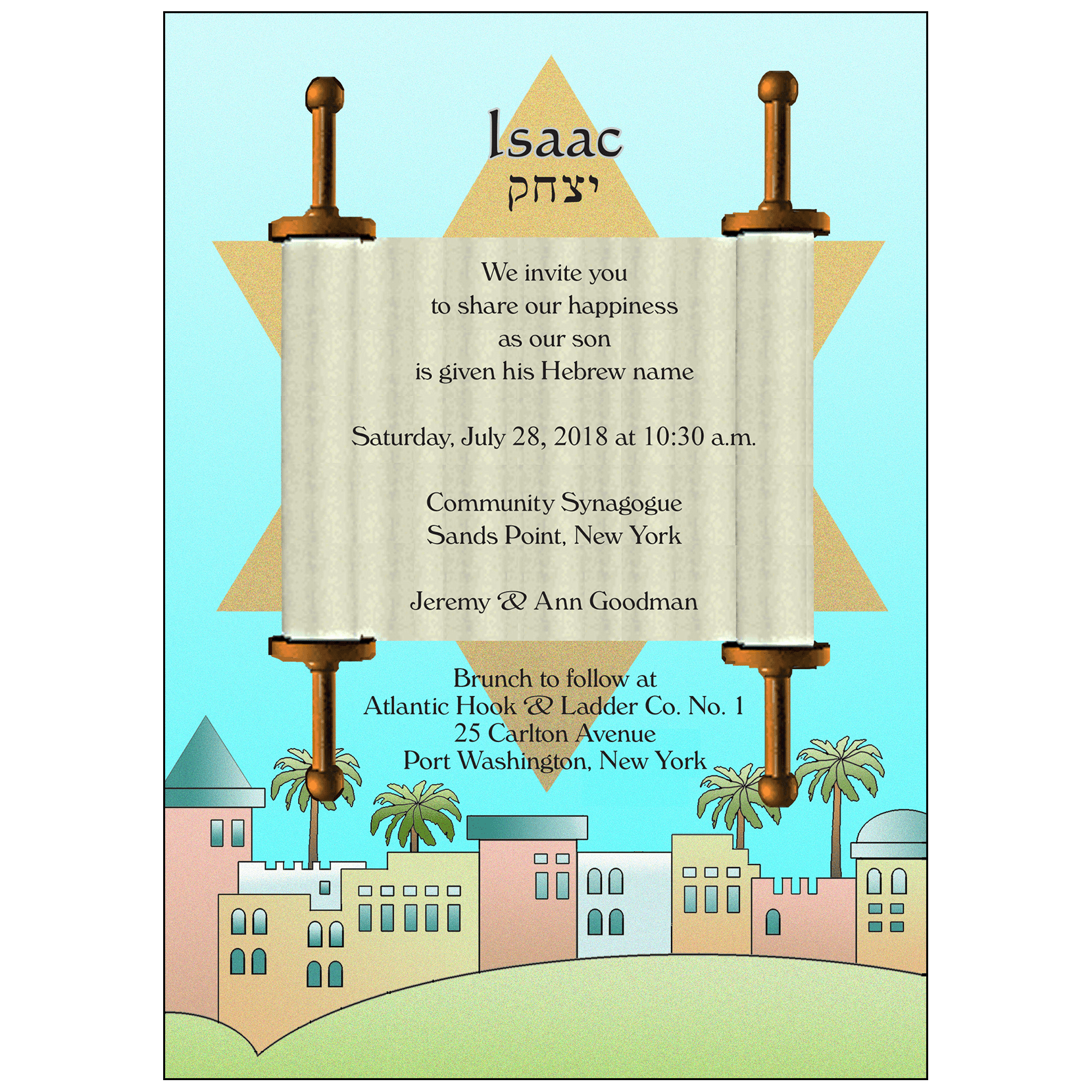 Isaac
יצחק

We invite you
to share our happiness
as our son
is given his Hebrew name

Saturday, July 28, 2018 at 10:30 a.m.

Community Synagogue
Sands Point, New York

Jeremy & Ann Goodman

Brunch to follow at
Atlantic Hook & Ladder Co. No. 1
25 Carlton Avenue
Port Washington, New York